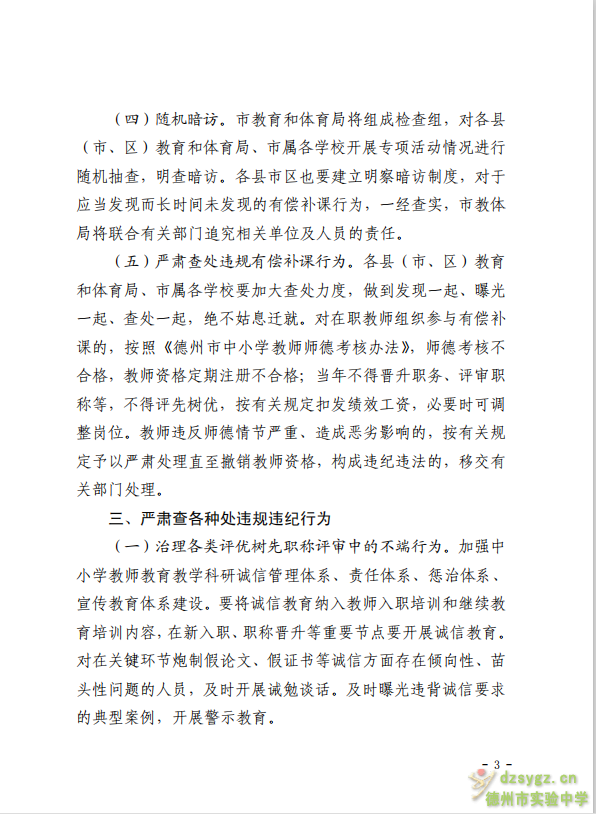 （四）随机暗访。市教育和体育局将组成检查组，对各县（市、区）教育和体育局、市属各学校开展专项活动情况进行随机抽查，明查暗访。各县市区也要建立明察暗访制度，对于应当发现而长时间未发现的有偿补课行为，一经查实，市教体局将联合有关部门追究相关单位及人员的责任。

（五）严肃查处违规有偿补课行为。各县（市、区）教育和体育局、市属各学校要加大查处力度，做到发现一起、曝光一起、查处一起，绝不姑息迁就。对在职教师组织参与有偿补课的，按照《德州市中小学教师师德考核办法》，师德考核不合格，教师资格定期注册不合格；当年不得晋升职务、评审职称等，不得评先树优，按有关规定扣发绩效工资，必要时可调整岗位。教师违反师德情节严重、造成恶劣影响的，按有关规定予以严肃处理直至撤销教师资格，构成违纪违法的，移交有关部门处理。

三、严肃查各种处违规违纪行为

（一）治理各类评优树先职称评审中的不端行为。加强中小学教师教育教学科研诚信管理体系、责任体系、惩治体系、宣传教育体系建设。要将诚信教育纳入教师入职培训和继续教育培训内容，在新入职、职称晋升等重要节点要开展诚信教育。对在关键环节炮制假论文、假证书等诚信方面存在倾向性、苗头性问题的人员，及时开展诫勉谈话。及时曝光违背诚信要求的典型案例，开展警示教育。

- 3 -

dzsygz.cn
德州市实验中学